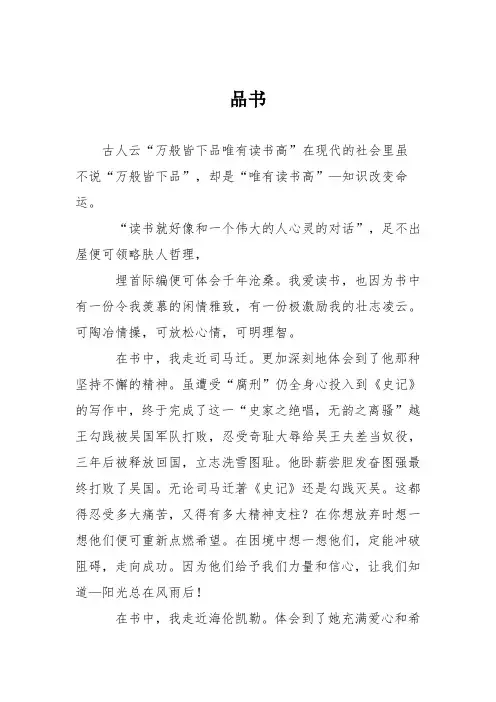 品书

古人云“万般皆下品唯有读书高”在现代的社会里虽不说“万般皆下品”，却是“唯有读书高”—知识改变命运。

“读书就好像和一个伟大的人心灵的对话”，足不出屋便可领略肤人哲理，

埋首际编便可体会千年沧桑。我爱读书，也因为书中有一份令我羡慕的闲情雅致，有一份极激励我的壮志凌云。可陶冶情操，可放松心情，可明理智。

在书中，我走近司马迁。更加深刻地体会到了他那种坚持不懈的精神。虽遭受“腐刑”仍全身心投入到《史记》的写作中，终于完成了这一“史家之绝唱，无韵之离骚”越王勾践被吴国军队打败，忍受奇耻大辱给吴王夫差当奴役，三年后被释放回国，立志洗雪图耻。他卧薪尝胆发奋图强最终打败了吴国。无论司马迁著《史记》还是勾践灭吴。这都得忍受多大痛苦，又得有多大精神支柱？在你想放弃时想一想他们便可重新点燃希望。在困境中想一想他们，定能冲破阻碍，走向成功。因为他们给予我们力量和信心，让我们知道—阳光总在风雨后！

在书中，我走近海伦凯勒。体会到了她充满爱心和希